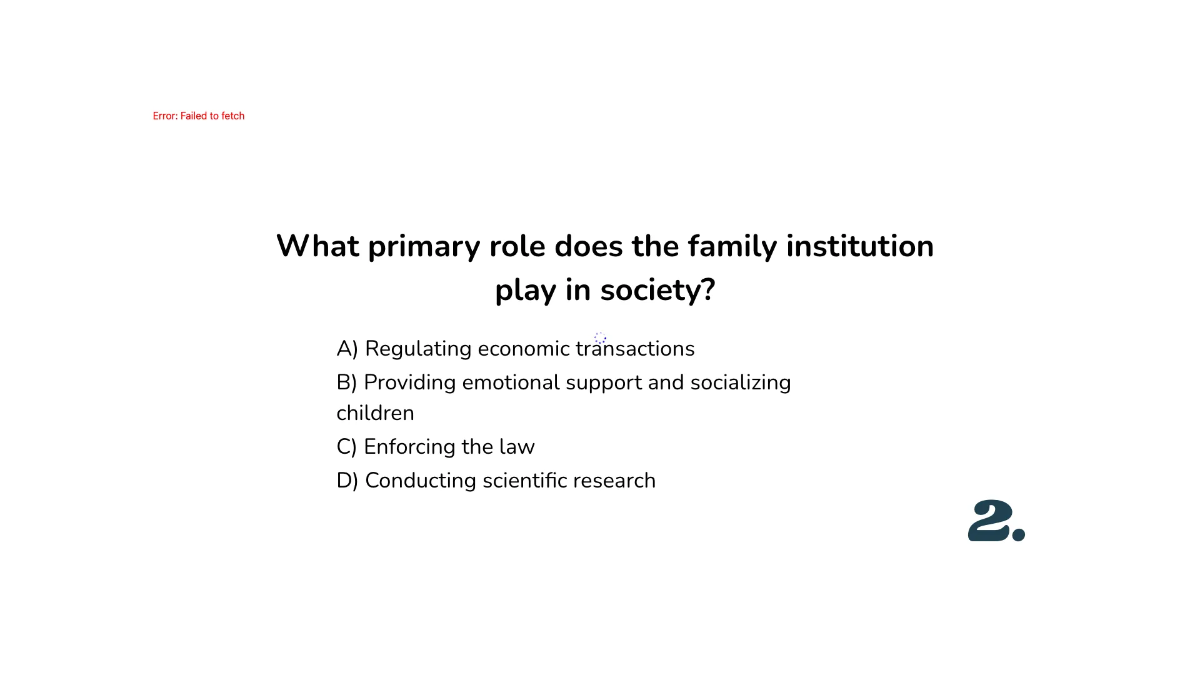 Error: Failed to fetch

What primary role does the family institution play in society?

A) Regulating economic transactions
B) Providing emotional support and socializing children
C) Enforcing the law
D) Conducting scientific research

2.